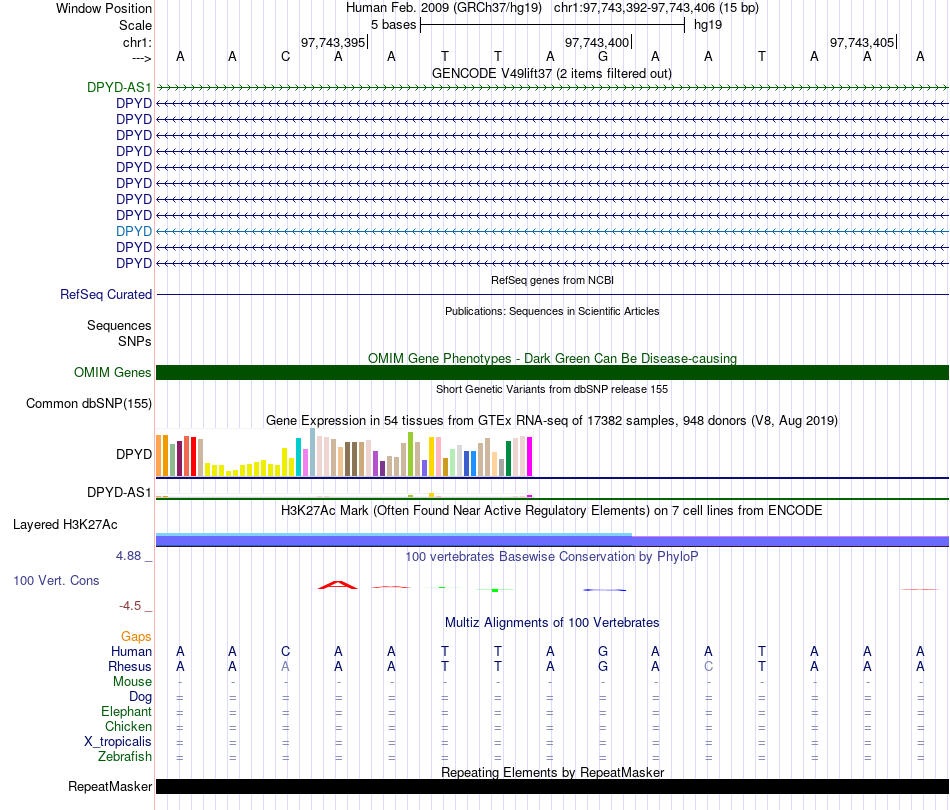 Window Position Human Feb. 2009 (GRCh37/hg19) chr1:97,743,392-97,743,406 (15 bp)
Scale 5 bases hg19
chr1: 97,743,395 97,743,400 97,743,405
---> A A C A A T T A G A A T A A A
GENCODE V49lift37 (2 items filtered out)
DPYD-AS1
DPYD
DPYD
DPYD
DPYD
DPYD
DPYD
DPYD
DPYD
DPYD
DPYD
DPYD
RefSeq genes from NCBI
RefSeq Curated
Publications: Sequences in Scientific Articles
Sequences
SNPs
OMIM Gene Phenotypes - Dark Green Can Be Disease-causing
OMIM Genes
Short Genetic Variants from dbSNP release 155
Common dbSNP(155)
Gene Expression in 54 tissues from GTEx RNA-seq of 17382 samples, 948 donors (V8, Aug 2019)
DPYD
DPYD-AS1
H3K27Ac Mark (Often Found Near Active Regulatory Elements) on 7 cell lines from ENCODE
Layered H3K27Ac
4.88 _ 100 vertebrates Basewise Conservation by PhyloP
100 Vert. Cons
-4.5 _
Multiz Alignments of 100 Vertebrates
Gaps
Human A A C A A T T A G A A T A A A
Rhesus A A A A A T T A G A C T A A A
Mouse - - - - - - - - - - - - - - -
Dog = = = = = = = = = = = = = = =
Elephant = = = = = = = = = = = = = = =
Chicken = = = = = = = = = = = = = = =
X_tropicalis = = = = = = = = = = = = = = =
Zebrafish = = = = = = = = = = = = = = =
Repeating Elements by RepeatMasker
RepeatMasker